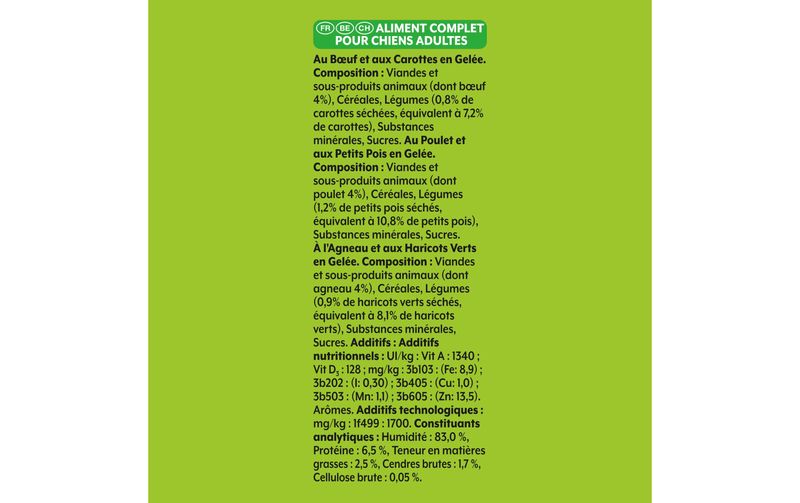 FR BE CH ALIMENT COMPLET POUR CHIENS ADULTES

Au Bœuf et aux Carottes en Gelée. Composition : Viandes et sous-produits animaux (dont bœuf 4%), Céréales, Légumes (0,8% de carottes séchées, équivalent à 7,2% de carottes), Substances minérales, Sucres. Au Poulet et aux Petits Pois en Gelée. Composition : Viandes et sous-produits animaux (dont poulet 4%), Céréales, Légumes (1,2% de petits pois séchés, équivalent à 10,8% de petits pois), Substances minérales, Sucres. À l'Agneau et aux Haricots Verts en Gelée. Composition : Viandes et sous-produits animaux (dont agneau 4%), Céréales, Légumes (0,9% de haricots verts séchés, équivalent à 8,1% de haricots verts), Substances minérales, Sucres. Additifs : Additifs nutritionnels : UI/kg : Vit A : 1340 ; Vit $D_3$ : 128 ; mg/kg : 3b103 : (Fe: 8,9) ; 3b202 : (I: 0,30) ; 3b405 : (Cu: 1,0) ; 3b503 : (Mn: 1,1) ; 3b605 : (Zn: 13,5). Arômes. Additifs technologiques : mg/kg : 1f499 : 1700. Constituants analytiques : Humidité : 83,0 %, Protéine : 6,5 %, Teneur en matières grasses : 2,5 %, Cendres brutes : 1,7 %, Cellulose brute : 0,05 %.